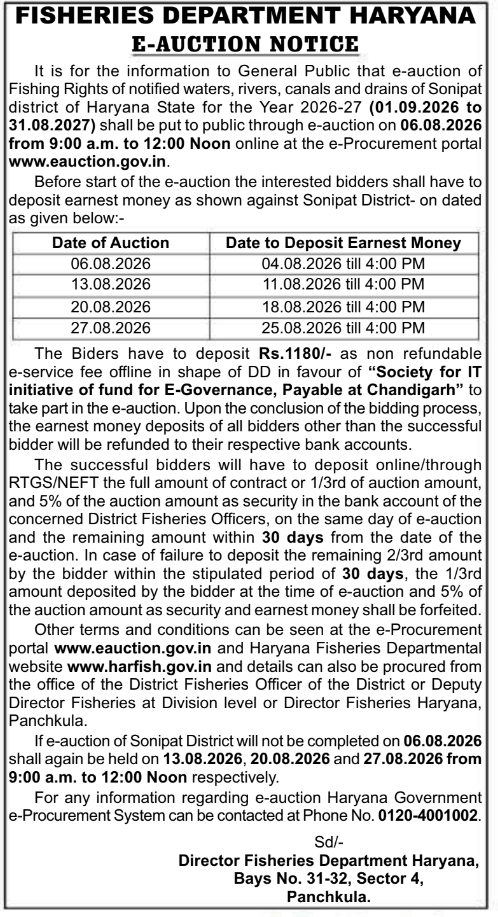 FISHERIES DEPARTMENT HARYANA
E-AUCTION NOTICE

It is for the information to General Public that e-auction of Fishing Rights of notified waters, rivers, canals and drains of Sonipat district of Haryana State for the Year 2026-27 (01.09.2026 to 31.08.2027) shall be put to public through e-auction on 06.08.2026 from 9:00 a.m. to 12:00 Noon online at the e-Procurement portal www.eauction.gov.in.

Before start of the e-auction the interested bidders shall have to deposit earnest money as shown against Sonipat District- on dated as given below:-

| Date of Auction | Date to Deposit Earnest Money |
|---|---|
| 06.08.2026 | 04.08.2026 till 4:00 PM |
| 13.08.2026 | 11.08.2026 till 4:00 PM |
| 20.08.2026 | 18.08.2026 till 4:00 PM |
| 27.08.2026 | 25.08.2026 till 4:00 PM |

The Biders have to deposit Rs.1180/- as non refundable e-service fee offline in shape of DD in favour of "Society for IT initiative of fund for E-Governance, Payable at Chandigarh" to take part in the e-auction. Upon the conclusion of the bidding process, the earnest money deposits of all bidders other than the successful bidder will be refunded to their respective bank accounts.

The successful bidders will have to deposit online/through RTGS/NEFT the full amount of contract or 1/3rd of auction amount, and 5% of the auction amount as security in the bank account of the concerned District Fisheries Officers, on the same day of e-auction and the remaining amount within 30 days from the date of the e-auction. In case of failure to deposit the remaining 2/3rd amount by the bidder within the stipulated period of 30 days, the 1/3rd amount deposited by the bidder at the time of e-auction and 5% of the auction amount as security and earnest money shall be forfeited.

Other terms and conditions can be seen at the e-Procurement portal www.eauction.gov.in and Haryana Fisheries Departmental website www.harfish.gov.in and details can also be procured from the office of the District Fisheries Officer of the District or Deputy Director Fisheries at Division level or Director Fisheries Haryana, Panchkula.

If e-auction of Sonipat District will not be completed on 06.08.2026 shall again be held on 13.08.2026, 20.08.2026 and 27.08.2026 from 9:00 a.m. to 12:00 Noon respectively.

For any information regarding e-auction Haryana Government e-Procurement System can be contacted at Phone No. 0120-4001002.

Sd/-
Director Fisheries Department Haryana,
Bays No. 31-32, Sector 4,
Panchkula.